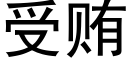 受贿